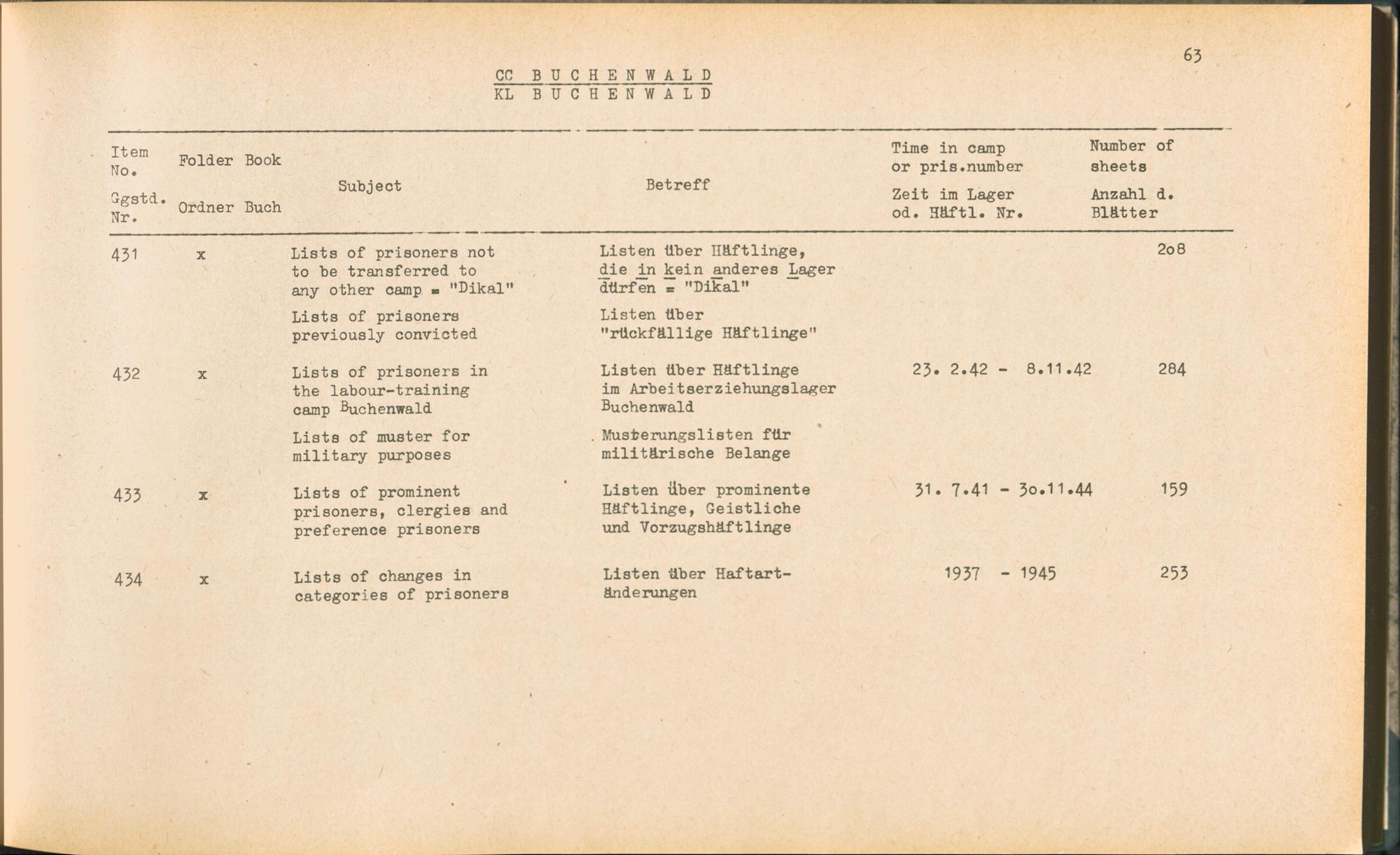 63

CC BUCHENWALD
KL BUCHENWALD

| Item No. Ggstd. Nr. | Folder Ordner | Book Buch | Subject | Betreff | Time in camp or pris.number Zeit im Lager od. Häftl. Nr. | Number of sheets Anzahl d. Blätter |
|---|---|---|---|---|---|---|
| 431 | x | | Lists of prisoners not to be transferred to any other camp = "Dikal" Lists of prisoners previously convicted | Listen über Häftlinge, die in kein anderes Lager dürfen = "Dikal" Listen über "rückfällige Häftlinge" | | 2o8 |
| 432 | x | | Lists of prisoners in the labour-training camp Buchenwald Lists of muster for military purposes | Listen über Häftlinge im Arbeitserziehungslager Buchenwald Musterungslisten für militärische Belange | 23. 2.42 - 8.11.42 | 284 |
| 433 | x | | Lists of prominent prisoners, clergies and preference prisoners | Listen über prominente Häftlinge, Geistliche und Vorzugshäftlinge | 31. 7.41 - 3o.11.44 | 159 |
| 434 | x | | Lists of changes in categories of prisoners | Listen über Haftartänderungen | 1937 - 1945 | 253 |